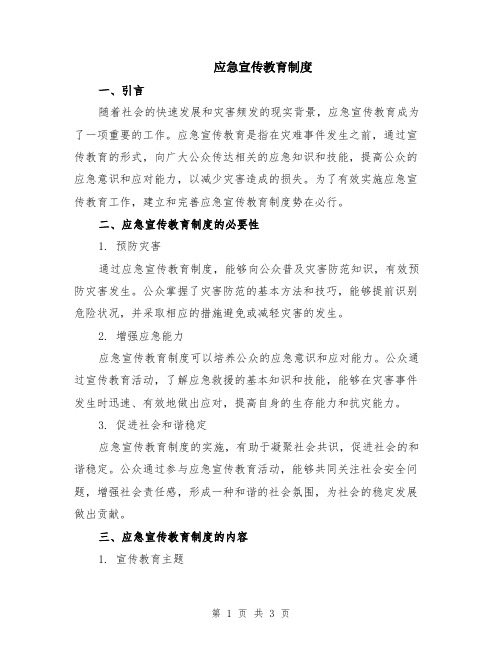 应急宣传教育制度

一、引言

随着社会的快速发展和灾害频发的现实背景，应急宣传教育成为了一项重要的工作。应急宣传教育是指在灾难事件发生之前，通过宣传教育的形式，向广大公众传达相关的应急知识和技能，提高公众的应急意识和应对能力，以减少灾害造成的损失。为了有效实施应急宣传教育工作，建立和完善应急宣传教育制度势在必行。

二、应急宣传教育制度的必要性

1. 预防灾害

通过应急宣传教育制度，能够向公众普及灾害防范知识，有效预防灾害发生。公众掌握了灾害防范的基本方法和技巧，能够提前识别危险状况，并采取相应的措施避免或减轻灾害的发生。

2. 增强应急能力

应急宣传教育制度可以培养公众的应急意识和应对能力。公众通过宣传教育活动，了解应急救援的基本知识和技能，能够在灾害事件发生时迅速、有效地做出应对，提高自身的生存能力和抗灾能力。

3. 促进社会和谐稳定

应急宣传教育制度的实施，有助于凝聚社会共识，促进社会的和谐稳定。公众通过参与应急宣传教育活动，能够共同关注社会安全问题，增强社会责任感，形成一种和谐的社会氛围，为社会的稳定发展做出贡献。

三、应急宣传教育制度的内容

1. 宣传教育主题

第 1 页 共 3 页